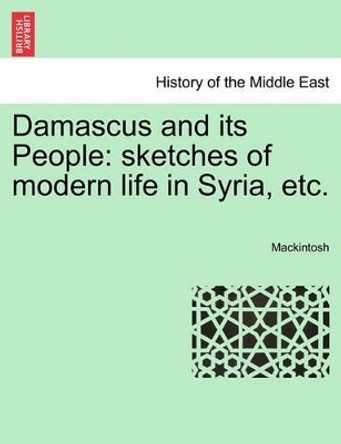 BRITISH LIBRARY

History of the Middle East

Damascus and its People: sketches of modern life in Syria, etc.

Mackintosh